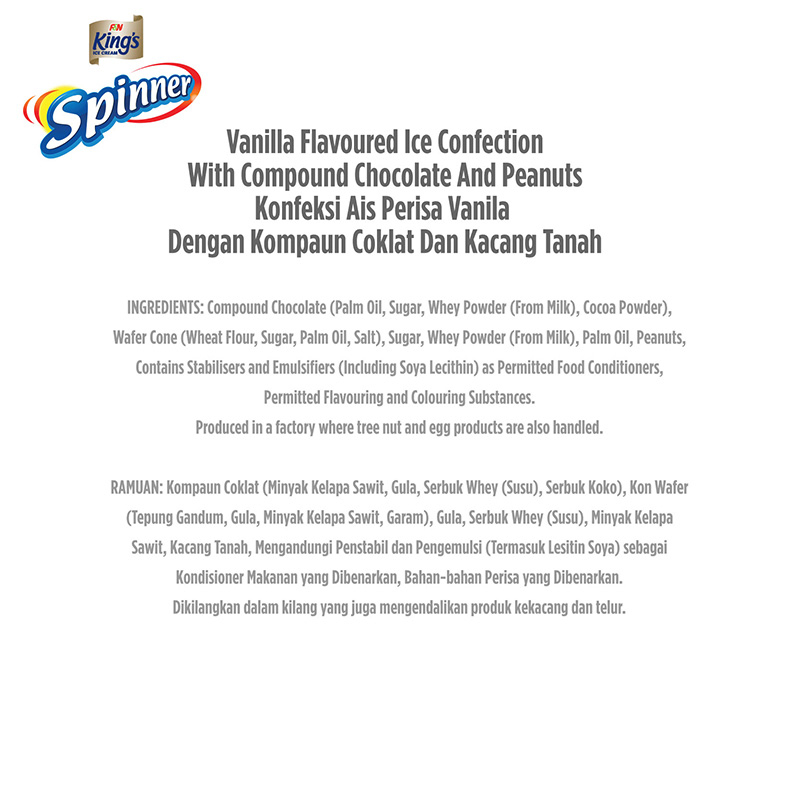 F&N
King's
ICE CREAM

Spinner

Vanilla Flavoured Ice Confection
With Compound Chocolate And Peanuts
Konfeksi Ais Perisa Vanila
Dengan Kompaun Coklat Dan Kacang Tanah

INGREDIENTS: Compound Chocolate (Palm Oil, Sugar, Whey Powder (From Milk), Cocoa Powder), Wafer Cone (Wheat Flour, Sugar, Palm Oil, Salt), Sugar, Whey Powder (From Milk), Palm Oil, Peanuts, Contains Stabilisers and Emulsifiers (Including Soya Lecithin) as Permitted Food Conditioners, Permitted Flavouring and Colouring Substances.
Produced in a factory where tree nut and egg products are also handled.

RAMUAN: Kompaun Coklat (Minyak Kelapa Sawit, Gula, Serbuk Whey (Susu), Serbuk Koko), Kon Wafer (Tepung Gandum, Gula, Minyak Kelapa Sawit, Garam), Gula, Serbuk Whey (Susu), Minyak Kelapa Sawit, Kacang Tanah, Mengandungi Penstabil dan Pengemulsi (Termasuk Lesitin Soya) sebagai Kondisioner Makanan yang Dibenarkan, Bahan-bahan Perisa yang Dibenarkan.
Dikilangkan dalam kilang yang juga mengendalikan produk kekacang dan telur.